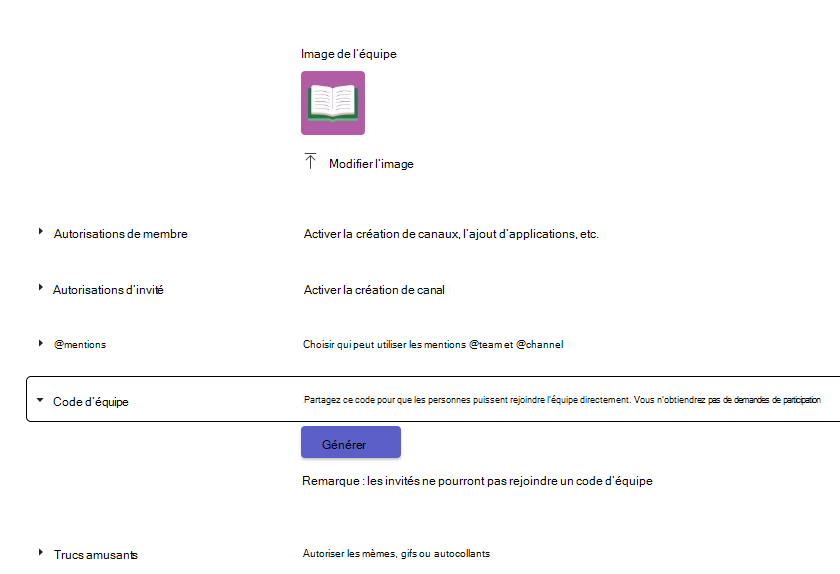 Image de l'équipe

Modifier l'image

Autorisations de membre

Activer la création de canaux, l'ajout d'applications, etc.

Autorisations d'invité

Activer la création de canal

@mentions

Choisir qui peut utiliser les mentions @team et @channel

Code d'équipe

Partagez ce code pour que les personnes puissent rejoindre l'équipe directement. Vous n'obtiendrez pas de demandes de participation

Générer

Remarque : les invités ne pourront pas rejoindre un code d'équipe

Trucs amusants

Autoriser les mèmes, gifs ou autocollants